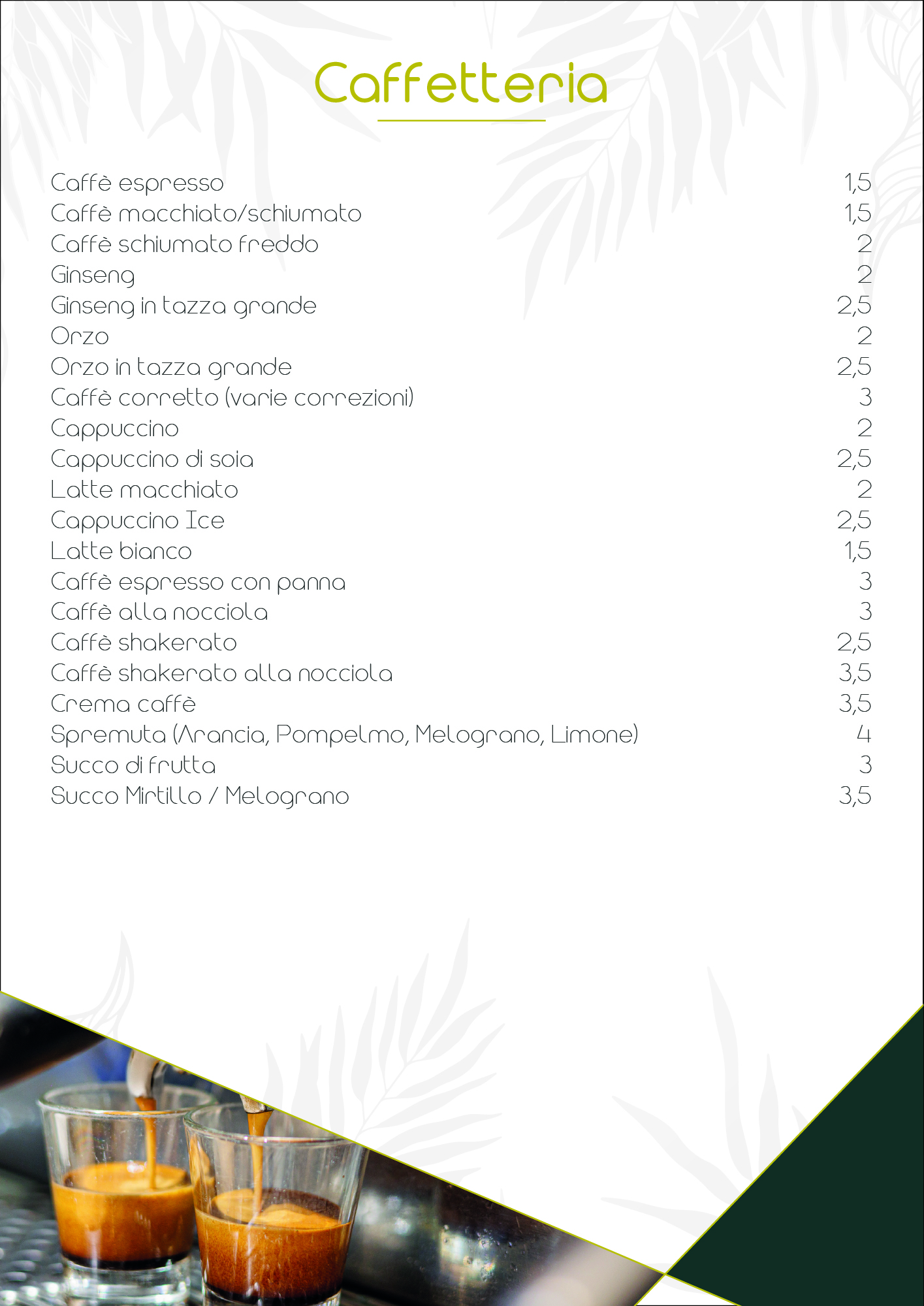 Caffetteria

Caffè espresso 1,5
Caffè macchiato/schiumato 1,5
Caffè schiumato freddo 2
Ginseng 2
Ginseng in tazza grande 2,5
Orzo 2
Orzo in tazza grande 2,5
Caffè corretto (varie correzioni) 3
Cappuccino 2
Cappuccino di soia 2,5
Latte macchiato 2
Cappuccino Ice 2,5
Latte bianco 1,5
Caffè espresso con panna 3
Caffè alla nocciola 3
Caffè shakerato 2,5
Caffè shakerato alla nocciola 3,5
Crema caffè 3,5
Spremuta (Arancia, Pompelmo, Melograno, Limone) 4
Succo di frutta 3
Succo Mirtillo / Melograno 3,5